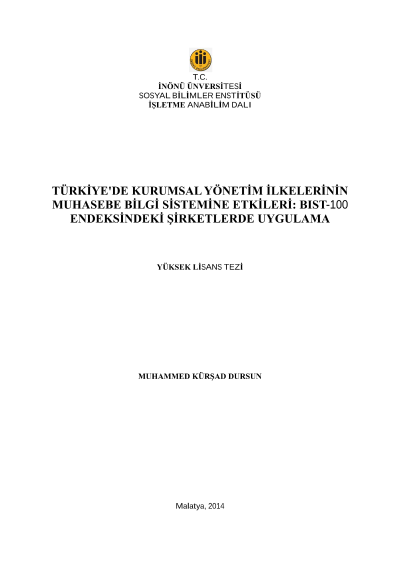 T.C.
İNÖNÜ ÜNVERSİTESİ
SOSYAL BİLİMLER ENSTİTÜSÜ
İŞLETME ANABİLİM DALI

TÜRKİYE'DE KURUMSAL YÖNETİM İLKELERİNİN MUHASEBE BİLGİ SİSTEMİNE ETKİLERİ: BIST-100 ENDEKSİNDEKİ ŞİRKETLERDE UYGULAMA

YÜKSEK LİSANS TEZİ

MUHAMMED KÜRŞAD DURSUN

Malatya, 2014